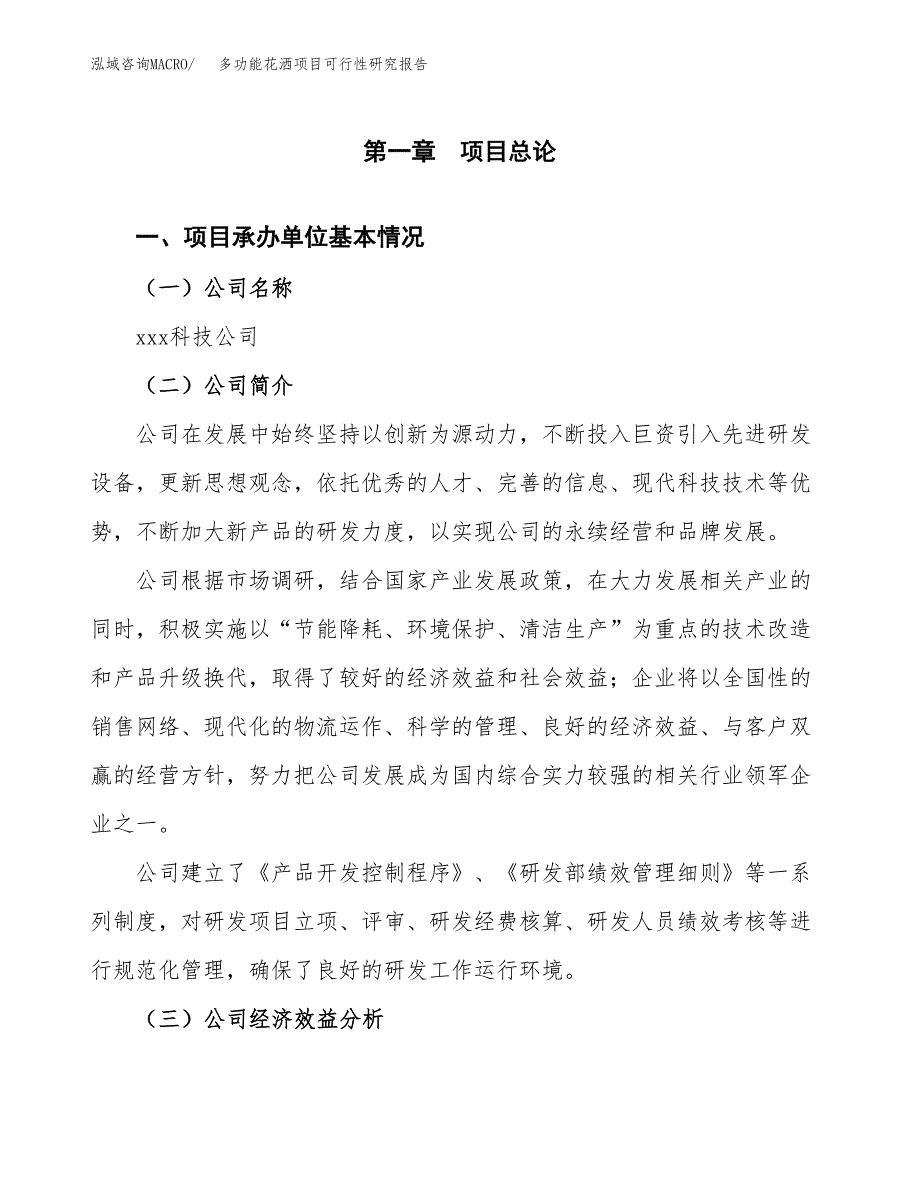 泓域咨询MACRO/　多功能花洒项目可行性研究报告

第一章　项目总论

一、项目承办单位基本情况

（一）公司名称

xxx科技公司

（二）公司简介

公司在发展中始终坚持以创新为源动力，不断投入巨资引入先进研发设备，更新思想观念，依托优秀的人才、完善的信息、现代科技技术等优势，不断加大新产品的研发力度，以实现公司的永续经营和品牌发展。

公司根据市场调研，结合国家产业发展政策，在大力发展相关产业的同时，积极实施以“节能降耗、环境保护、清洁生产”为重点的技术改造和产品升级换代，取得了较好的经济效益和社会效益；企业将以全国性的销售网络、现代化的物流运作、科学的管理、良好的经济效益、与客户双赢的经营方针，努力把公司发展成为国内综合实力较强的相关行业领军企业之一。

公司建立了《产品开发控制程序》、《研发部绩效管理细则》等一系列制度，对研发项目立项、评审、研发经费核算、研发人员绩效考核等进行规范化管理，确保了良好的研发工作运行环境。

（三）公司经济效益分析